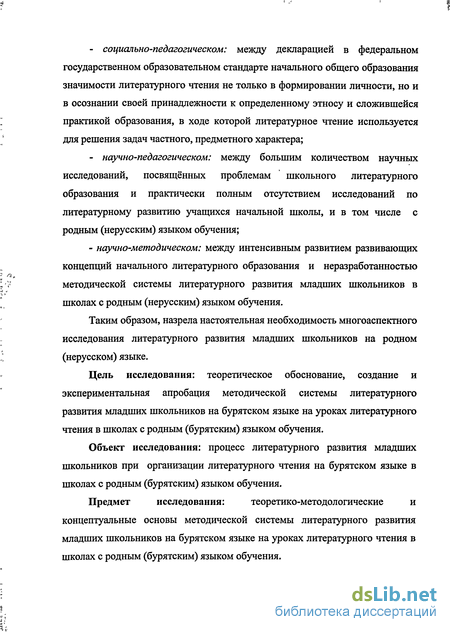 - социально-педагогическом: между декларацией в федеральном государственном образовательном стандарте начального общего образования значимости литературного чтения не только в формировании личности, но и в осознании своей принадлежности к определенному этносу и сложившейся практикой образования, в ходе которой литературное чтение используется для решения задач частного, предметного характера;

- научно-педагогическом: между большим количеством научных исследований, посвящённых проблемам школьного литературного образования и практически полным отсутствием исследований по литературному развитию учащихся начальной школы, и в том числе с родным (нерусским) языком обучения;

- научно-методическом: между интенсивным развитием развивающих концепций начального литературного образования и неразработанностью методической системы литературного развития младших школьников в школах с родным (нерусским) языком обучения.

Таким образом, назрела настоятельная необходимость многоаспектного исследования литературного развития младших школьников на родном (нерусском) языке.

Цель исследования: теоретическое обоснование, создание и экспериментальная апробация методической системы литературного развития младших школьников на бурятском языке на уроках литературного чтения в школах с родным (бурятским) языком обучения.

Объект исследования: процесс литературного развития младших школьников при организации литературного чтения на бурятском языке в школах с родным (бурятским) языком обучения.

Предмет исследования: теоретико-методологические и концептуальные основы методической системы литературного развития младших школьников на бурятском языке на уроках литературного чтения в школах с родным (бурятским) языком обучения.

dsLib.net
библиотека диссертаций